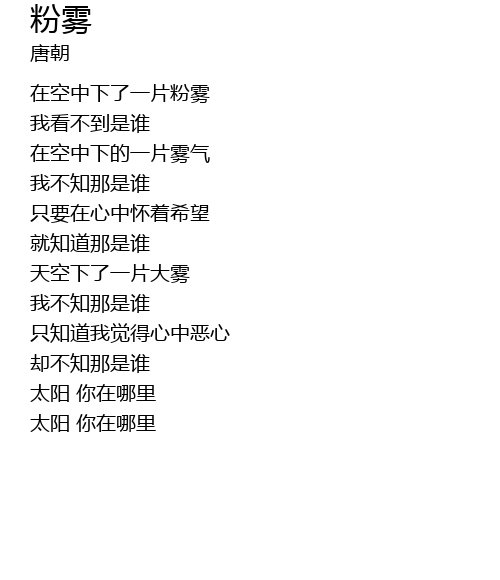 粉雾
唐朝

在空中下了一片粉雾
我看不到是谁
在空中下的一片雾气
我不知那是谁
只要在心中怀着希望
就知道那是谁
天空下了一片大雾
我不知那是谁
只知道我觉得心中恶心
却不知那是谁
太阳 你在哪里
太阳 你在哪里